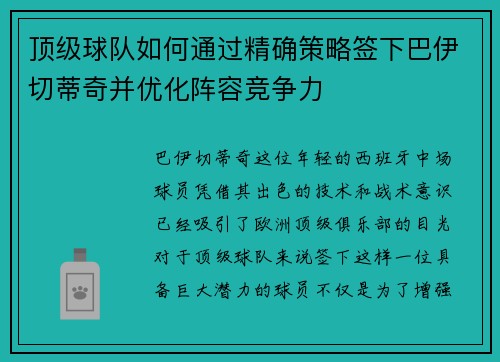 顶级球队如何通过精确策略签下巴伊切蒂奇并优化阵容竞争力

巴伊切蒂奇这位年轻的西班牙中场球员凭借其出色的技术和战术意识已经吸引了欧洲顶级俱乐部的目光对于顶级球队来说签下这样一位具备巨大潜力的球员不仅是为了增强